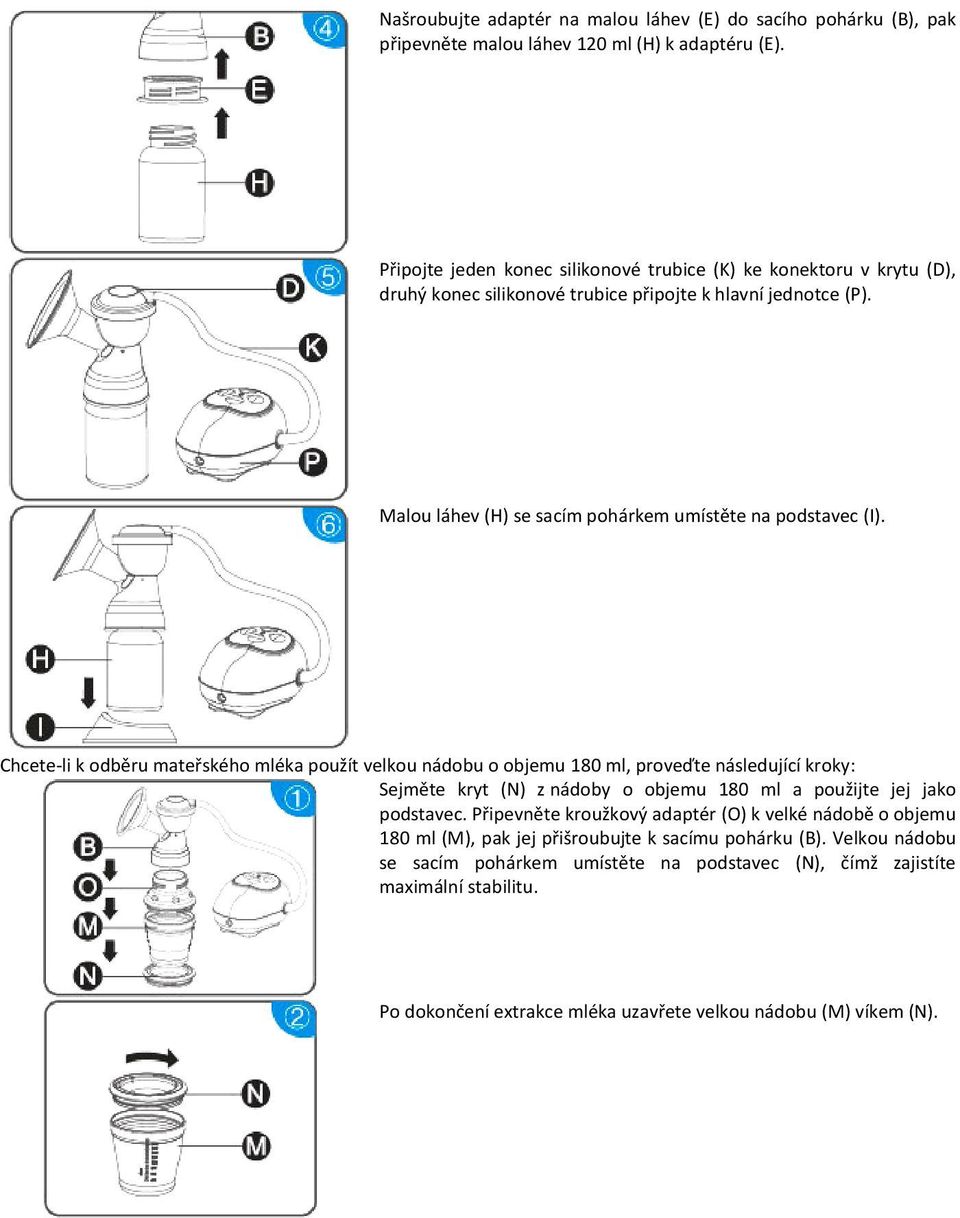 ④
B
E
H

Našroubujte adaptér na malou láhev (E) do sacího pohárku (B), pak připevněte malou láhev 120 ml (H) k adaptéru (E).

⑤
D
K
P

Připojte jeden konec silikonové trubice (K) ke konektoru v krytu (D), druhý konec silikonové trubice připojte k hlavní jednotce (P).

⑥
H
I

Malou láhev (H) se sacím pohárkem umístěte na podstavec (I).

Chcete-li k odběru mateřského mléka použít velkou nádobu o objemu 180 ml, proveďte následující kroky:

①
B
O
M
N

Sejměte kryt (N) z nádoby o objemu 180 ml a použijte jej jako podstavec. Připevněte kroužkový adaptér (O) k velké nádobě o objemu 180 ml (M), pak jej přišroubujte k sacímu pohárku (B). Velkou nádobu se sacím pohárkem umístěte na podstavec (N), čímž zajistíte maximální stabilitu.

②
N
M

Po dokončení extrakce mléka uzavřete velkou nádobu (M) víkem (N).